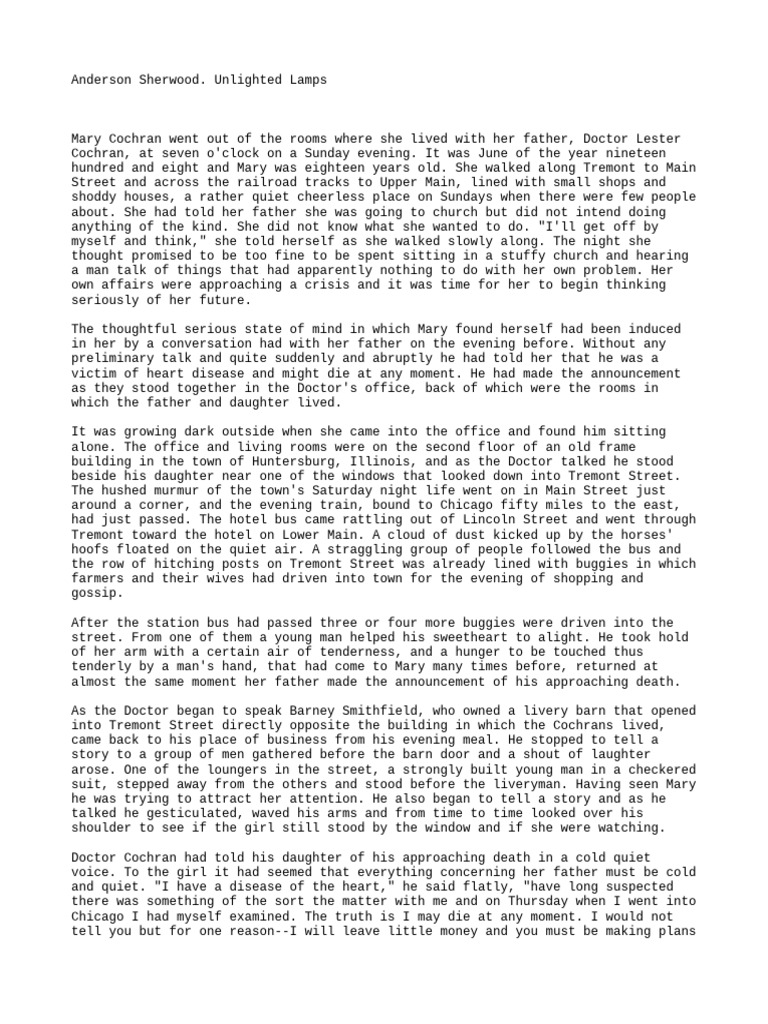 Anderson Sherwood. Unlighted Lamps

Mary Cochran went out of the rooms where she lived with her father, Doctor Lester Cochran, at seven o'clock on a Sunday evening. It was June of the year nineteen hundred and eight and Mary was eighteen years old. She walked along Tremont to Main Street and across the railroad tracks to Upper Main, lined with small shops and shoddy houses, a rather quiet cheerless place on Sundays when there were few people about. She had told her father she was going to church but did not intend doing anything of the kind. She did not know what she wanted to do. "I'll get off by myself and think," she told herself as she walked slowly along. The night she thought promised to be too fine to be spent sitting in a stuffy church and hearing a man talk of things that had apparently nothing to do with her own problem. Her own affairs were approaching a crisis and it was time for her to begin thinking seriously of her future.

The thoughtful serious state of mind in which Mary found herself had been induced in her by a conversation had with her father on the evening before. Without any preliminary talk and quite suddenly and abruptly he had told her that he was a victim of heart disease and might die at any moment. He had made the announcement as they stood together in the Doctor's office, back of which were the rooms in which the father and daughter lived.

It was growing dark outside when she came into the office and found him sitting alone. The office and living rooms were on the second floor of an old frame building in the town of Huntersburg, Illinois, and as the Doctor talked he stood beside his daughter near one of the windows that looked down into Tremont Street. The hushed murmur of the town's Saturday night life went on in Main Street just around a corner, and the evening train, bound to Chicago fifty miles to the east, had just passed. The hotel bus came rattling out of Lincoln Street and went through Tremont toward the hotel on Lower Main. A cloud of dust kicked up by the horses' hoofs floated on the quiet air. A straggling group of people followed the bus and the row of hitching posts on Tremont Street was already lined with buggies in which farmers and their wives had driven into town for the evening of shopping and gossip.

After the station bus had passed three or four more buggies were driven into the street. From one of them a young man helped his sweetheart to alight. He took hold of her arm with a certain air of tenderness, and a hunger to be touched thus tenderly by a man's hand, that had come to Mary many times before, returned at almost the same moment her father made the announcement of his approaching death.

As the Doctor began to speak Barney Smithfield, who owned a livery barn that opened into Tremont Street directly opposite the building in which the Cochrans lived, came back to his place of business from his evening meal. He stopped to tell a story to a group of men gathered before the barn door and a shout of laughter arose. One of the loungers in the street, a strongly built young man in a checkered suit, stepped away from the others and stood before the liveryman. Having seen Mary he was trying to attract her attention. He also began to tell a story and as he talked he gesticulated, waved his arms and from time to time looked over his shoulder to see if the girl still stood by the window and if she were watching.

Doctor Cochran had told his daughter of his approaching death in a cold quiet voice. To the girl it had seemed that everything concerning her father must be cold and quiet. "I have a disease of the heart," he said flatly, "have long suspected there was something of the sort the matter with me and on Thursday when I went into Chicago I had myself examined. The truth is I may die at any moment. I would not tell you but for one reason--I will leave little money and you must be making plans